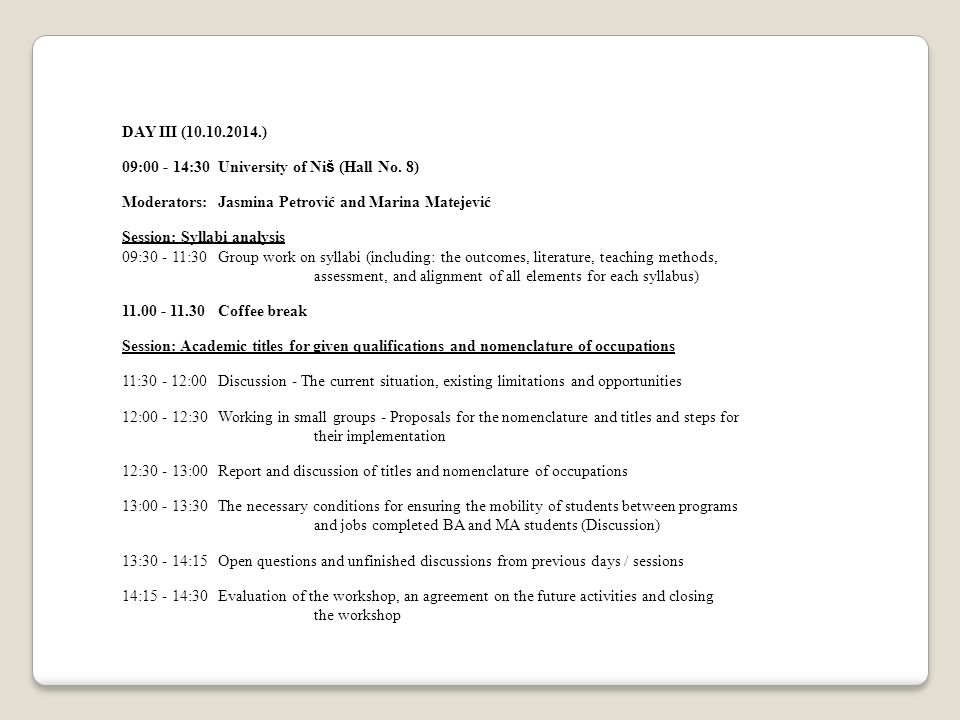 DAY III (10.10.2014.)

09:00 - 14:30 University of Niš (Hall No. 8)

Moderators: Jasmina Petrović and Marina Matejević

Session: Syllabi analysis
09:30 - 11:30 Group work on syllabi (including: the outcomes, literature, teaching methods, assessment, and alignment of all elements for each syllabus)

11.00 - 11.30 Coffee break

Session: Academic titles for given qualifications and nomenclature of occupations

11:30 - 12:00 Discussion - The current situation, existing limitations and opportunities

12:00 - 12:30 Working in small groups - Proposals for the nomenclature and titles and steps for their implementation

12:30 - 13:00 Report and discussion of titles and nomenclature of occupations

13:00 - 13:30 The necessary conditions for ensuring the mobility of students between programs and jobs completed BA and MA students (Discussion)

13:30 - 14:15 Open questions and unfinished discussions from previous days / sessions

14:15 - 14:30 Evaluation of the workshop, an agreement on the future activities and closing the workshop